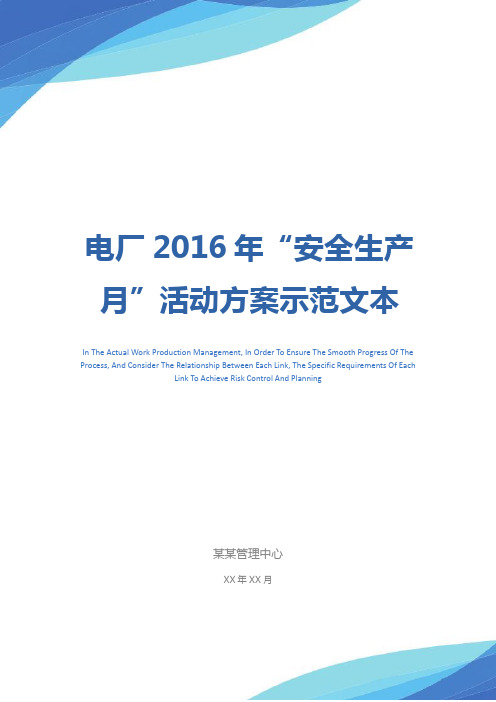 电厂 2016 年“安全生产月”活动方案示范文本

In The Actual Work Production Management, In Order To Ensure The Smooth Progress Of The Process, And Consider The Relationship Between Each Link, The Specific Requirements Of Each Link To Achieve Risk Control And Planning

某某管理中心

XX 年 XX 月